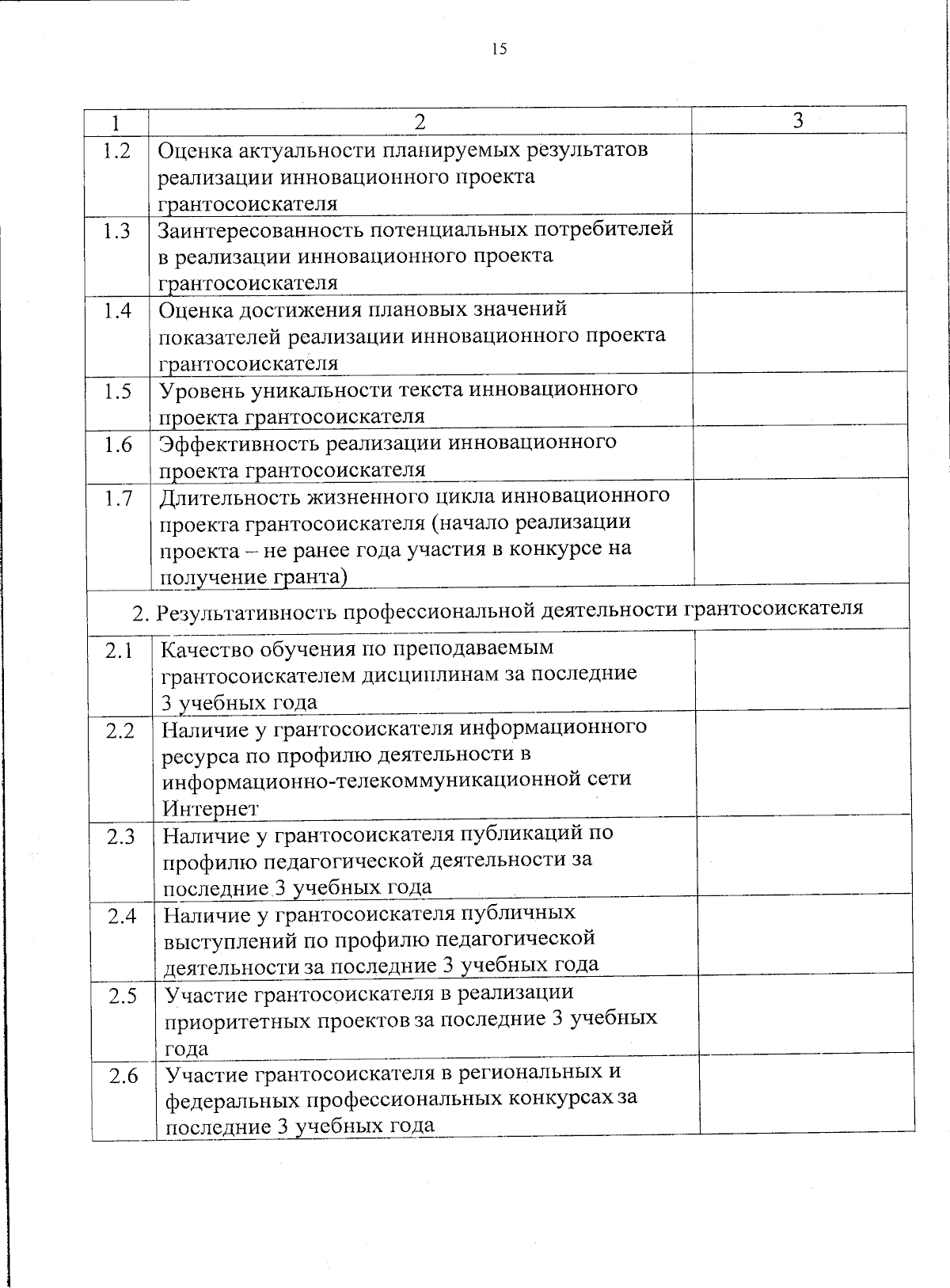 15

| 1 | 2 | 3 |
|---|---|---|
| 1.2 | Оценка актуальности планируемых результатов реализации инновационного проекта грантосоискателя | |
| 1.3 | Заинтересованность потенциальных потребителей в реализации инновационного проекта грантосоискателя | |
| 1.4 | Оценка достижения плановых значений показателей реализации инновационного проекта грантосоискателя | |
| 1.5 | Уровень уникальности текста инновационного проекта грантосоискателя | |
| 1.6 | Эффективность реализации инновационного проекта грантосоискателя | |
| 1.7 | Длительность жизненного цикла инновационного проекта грантосоискателя (начало реализации проекта – не ранее года участия в конкурсе на получение гранта) | |
| 2. Результативность профессиональной деятельности грантосоискателя | | |
| 2.1 | Качество обучения по преподаваемым грантосоискателем дисциплинам за последние 3 учебных года | |
| 2.2 | Наличие у грантосоискателя информационного ресурса по профилю деятельности в информационно-телекоммуникационной сети Интернет | |
| 2.3 | Наличие у грантосоискателя публикаций по профилю педагогической деятельности за последние 3 учебных года | |
| 2.4 | Наличие у грантосоискателя публичных выступлений по профилю педагогической деятельности за последние 3 учебных года | |
| 2.5 | Участие грантосоискателя в реализации приоритетных проектов за последние 3 учебных года | |
| 2.6 | Участие грантосоискателя в региональных и федеральных профессиональных конкурсах за последние 3 учебных года | |